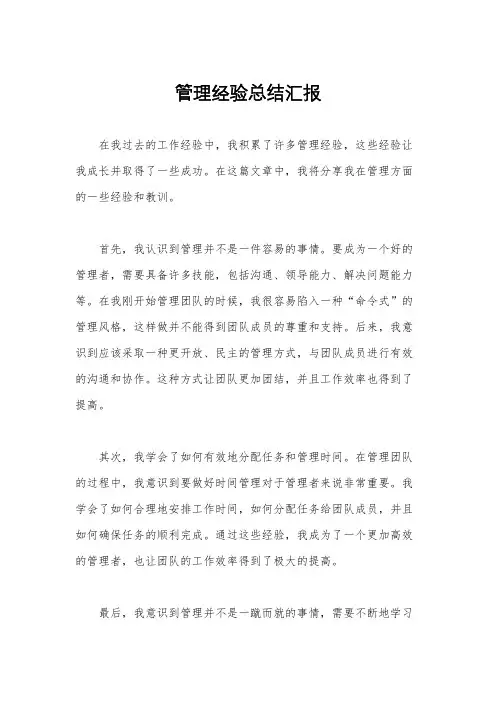 管理经验总结汇报

在我过去的工作经验中，我积累了许多管理经验，这些经验让我成长并取得了一些成功。在这篇文章中，我将分享我在管理方面的一些经验和教训。

首先，我认识到管理并不是一件容易的事情。要成为一个好的管理者，需要具备许多技能，包括沟通、领导能力、解决问题能力等。在我刚开始管理团队的时候，我很容易陷入一种“命令式”的管理风格，这样做并不能得到团队成员的尊重和支持。后来，我意识到应该采取一种更开放、民主的管理方式，与团队成员进行有效的沟通和协作。这种方式让团队更加团结，并且工作效率也得到了提高。

其次，我学会了如何有效地分配任务和管理时间。在管理团队的过程中，我意识到要做好时间管理对于管理者来说非常重要。我学会了如何合理地安排工作时间，如何分配任务给团队成员，并且如何确保任务的顺利完成。通过这些经验，我成为了一个更加高效的管理者，也让团队的工作效率得到了极大的提高。

最后，我意识到管理并不是一蹴而就的事情，需要不断地学习